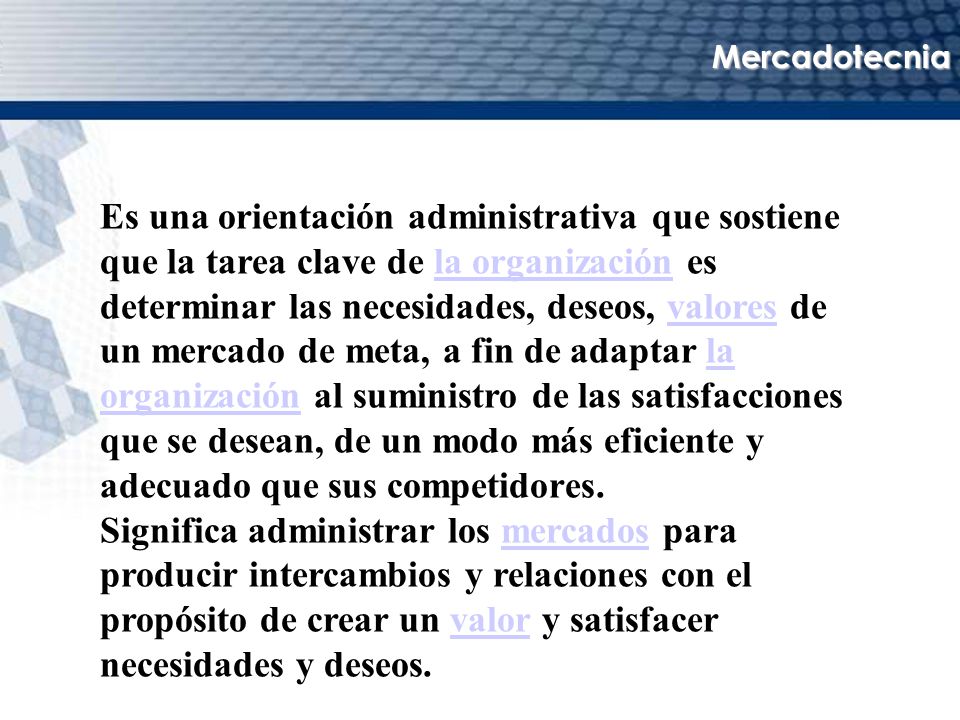 Mercadotecnia

Es una orientación administrativa que sostiene que la tarea clave de la organización es determinar las necesidades, deseos, valores de un mercado de meta, a fin de adaptar la organización al suministro de las satisfacciones que se desean, de un modo más eficiente y adecuado que sus competidores.
Significa administrar los mercados para producir intercambios y relaciones con el propósito de crear un valor y satisfacer necesidades y deseos.